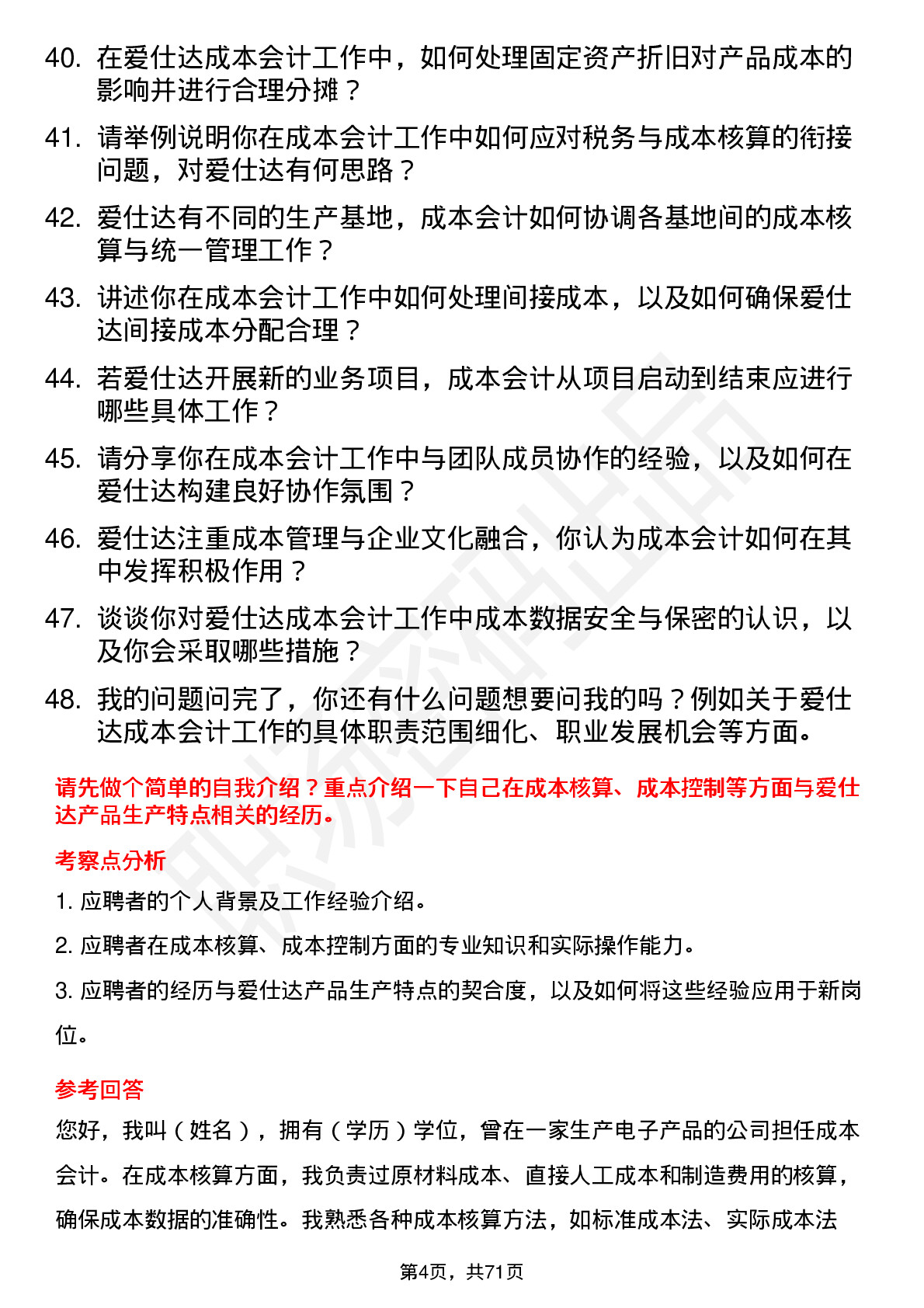 40. 在爱仕达成本会计工作中，如何处理固定资产折旧对产品成本的影响并进行合理分摊？

41. 请举例说明你在成本会计工作中如何应对税务与成本核算的衔接问题，对爱仕达有何思路？

42. 爱仕达有不同的生产基地，成本会计如何协调各基地间的成本核算与统一管理工作？

43. 讲述你在成本会计工作中如何处理间接成本，以及如何确保爱仕达间接成本分配合理？

44. 若爱仕达开展新的业务项目，成本会计从项目启动到结束应进行哪些具体工作？

45. 请分享你在成本会计工作中与团队成员协作的经验，以及如何在爱仕达构建良好协作氛围？

46. 爱仕达注重成本管理与企业文化融合，你认为成本会计如何在其中发挥积极作用？

47. 谈谈你对爱仕达成本会计工作中成本数据安全与保密的认识，以及你会采取哪些措施？

48. 我的问题问完了，你还有什么问题想要问我的吗？例如关于爱仕达成本会计工作的具体职责范围细化、职业发展机会等方面。

请先做个简单的自我介绍？重点介绍一下自己在成本核算、成本控制等方面与爱仕达产品生产特点相关的经历。

考察点分析

1. 应聘者的个人背景及工作经验介绍。

2. 应聘者在成本核算、成本控制方面的专业知识和实际操作能力。

3. 应聘者的经历与爱仕达产品生产特点的契合度，以及如何将这些经验应用于新岗位。

参考回答

您好，我叫（姓名），拥有（学历）学位，曾在一家生产电子产品的公司担任成本会计。在成本核算方面，我负责过原材料成本、直接人工成本和制造费用的核算，确保成本数据的准确性。我熟悉各种成本核算方法，如标准成本法、实际成本法

第4页，共71页